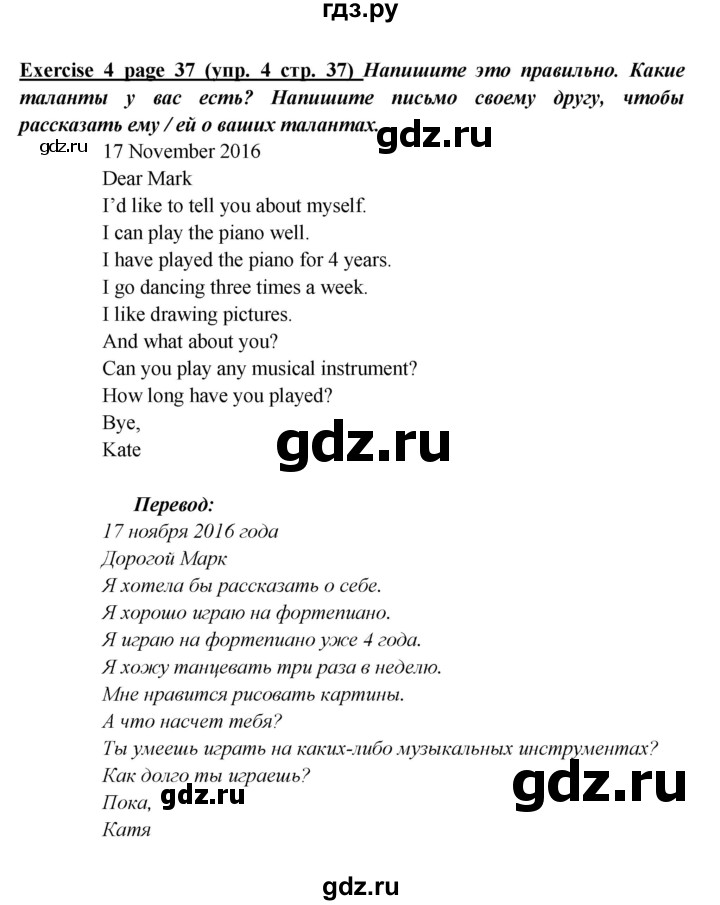 гдз.ру

Exercise 4 page 37 (упр. 4 стр. 37) Напишите это правильно. Какие таланты у вас есть? Напишите письмо своему другу, чтобы рассказать ему / ей о ваших талантах.

gdz.ru

gdz.ru

17 November 2016
Dear Mark
I'd like to tell you about myself.
I can play the piano well.
I have played the piano for 4 years.
I go dancing three times a week.
I like drawing pictures.
And what about you?
Can you play any musical instrument?
How long have you played?
Bye,
Kate

gdz.ru

Перевод:
17 ноября 2016 года
Дорогой Марк
Я хотела бы рассказать о себе.
Я хорошо играю на фортепиано.
Я играю на фортепиано уже 4 года.
Я хожу танцевать три раза в неделю.
Мне нравится рисовать картины.
А что насчет тебя?
Ты умеешь играть на каких-либо музыкальных инструментах?
Как долго ты играешь?
Пока,
Катя

gdz.ru

gdz.ru

gdz.ru